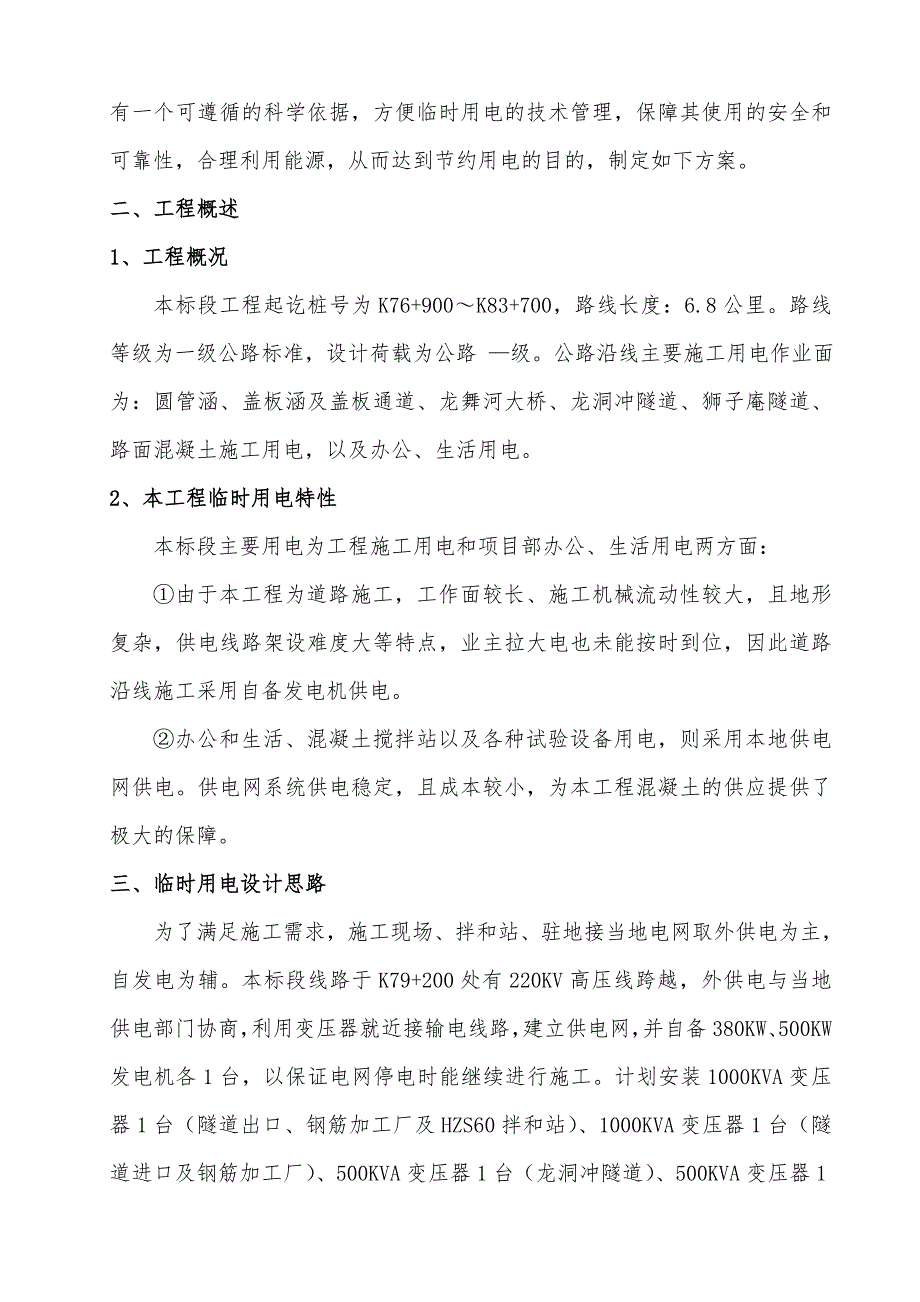 有一个可遵循的科学依据，方便临时用电的技术管理，保障其使用的安全和可靠性，合理利用能源，从而达到节约用电的目的，制定如下方案。

二、工程概述

1、工程概况

本标段工程起讫桩号为 K76+900～K83+700，路线长度：6.8 公里。路线等级为一级公路标准，设计荷载为公路 —级。公路沿线主要施工用电作业面为：圆管涵、盖板涵及盖板通道、龙舞河大桥、龙洞冲隧道、狮子庵隧道、路面混凝土施工用电，以及办公、生活用电。

2、本工程临时用电特性

本标段主要用电为工程施工用电和项目部办公、生活用电两方面：

①由于本工程为道路施工，工作面较长、施工机械流动性较大，且地形复杂，供电线路架设难度大等特点，业主拉大电也未能按时到位，因此道路沿线施工采用自备发电机供电。

②办公和生活、混凝土搅拌站以及各种试验设备用电，则采用本地供电网供电。供电网系统供电稳定，且成本较小，为本工程混凝土的供应提供了极大的保障。

三、临时用电设计思路

为了满足施工需求，施工现场、拌和站、驻地接当地电网取外供电为主，自发电为辅。本标段线路于 K79+200 处有 220KV 高压线跨越，外供电与当地供电部门协商，利用变压器就近接输电线路，建立供电网，并自备 380KW、500KW 发电机各 1 台，以保证电网停电时能继续进行施工。计划安装 1000KVA 变压器 1 台（隧道出口、钢筋加工厂及 HZS60 拌和站）、1000KVA 变压器 1 台（隧道进口及钢筋加工厂）、500KVA 变压器 1 台（龙洞冲隧道）、500KVA 变压器 1